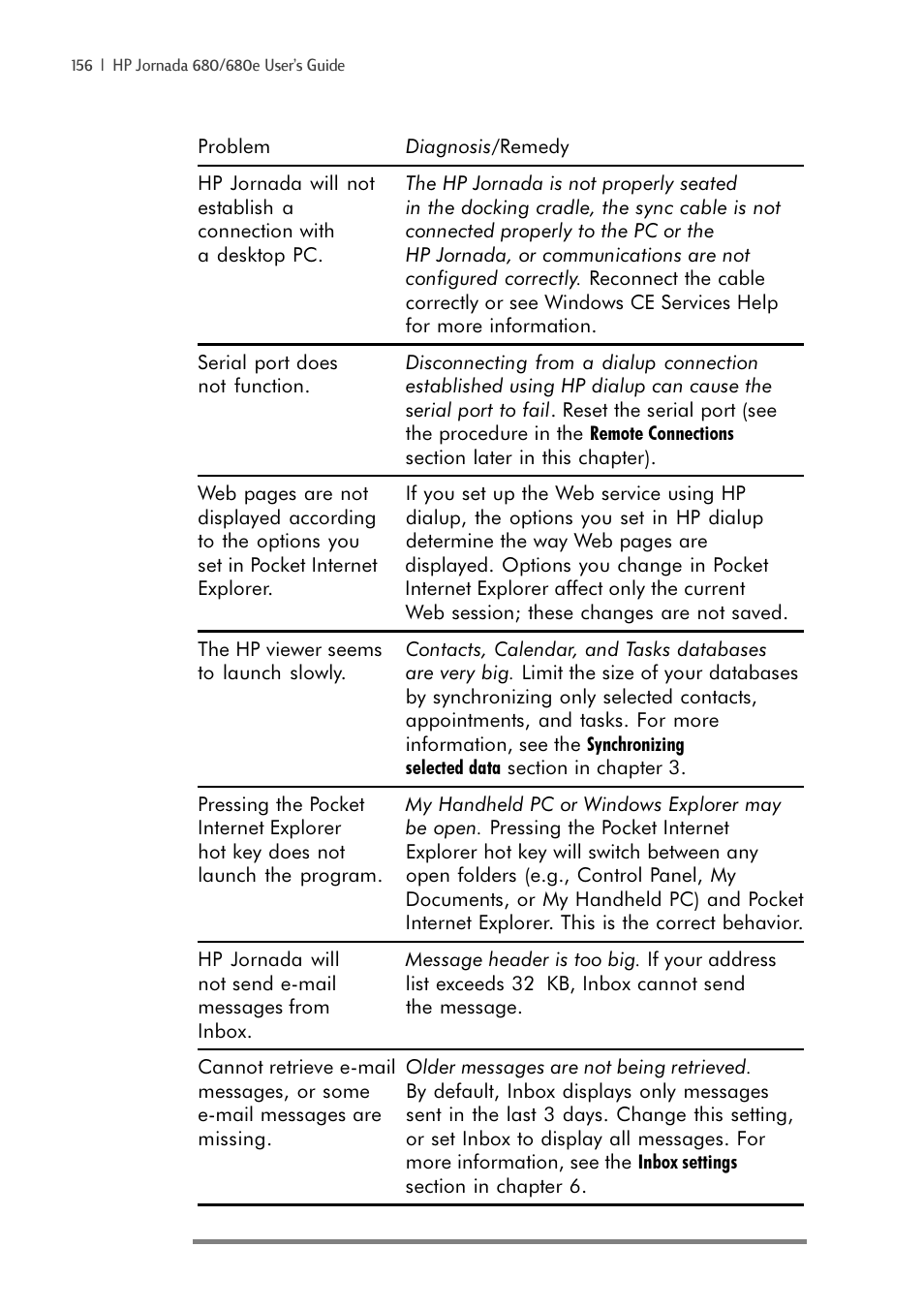 156 | HP Jornada 680/680e User's Guide

| Problem | Diagnosis/Remedy |
|---|---|
| HP Jornada will not establish a connection with a desktop PC. | The HP Jornada is not properly seated in the docking cradle, the sync cable is not connected properly to the PC or the HP Jornada, or communications are not configured correctly. Reconnect the cable correctly or see Windows CE Services Help for more information. |
| Serial port does not function. | Disconnecting from a dialup connection established using HP dialup can cause the serial port to fail. Reset the serial port (see the procedure in the Remote Connections section later in this chapter). |
| Web pages are not displayed according to the options you set in Pocket Internet Explorer. | If you set up the Web service using HP dialup, the options you set in HP dialup determine the way Web pages are displayed. Options you change in Pocket Internet Explorer affect only the current Web session; these changes are not saved. |
| The HP viewer seems to launch slowly. | Contacts, Calendar, and Tasks databases are very big. Limit the size of your databases by synchronizing only selected contacts, appointments, and tasks. For more information, see the Synchronizing selected data section in chapter 3. |
| Pressing the Pocket Internet Explorer hot key does not launch the program. | My Handheld PC or Windows Explorer may be open. Pressing the Pocket Internet Explorer hot key will switch between any open folders (e.g., Control Panel, My Documents, or My Handheld PC) and Pocket Internet Explorer. This is the correct behavior. |
| HP Jornada will not send e-mail messages from Inbox. | Message header is too big. If your address list exceeds 32 KB, Inbox cannot send the message. |
| Cannot retrieve e-mail messages, or some e-mail messages are missing. | Older messages are not being retrieved. By default, Inbox displays only messages sent in the last 3 days. Change this setting, or set Inbox to display all messages. For more information, see the Inbox settings section in chapter 6. |